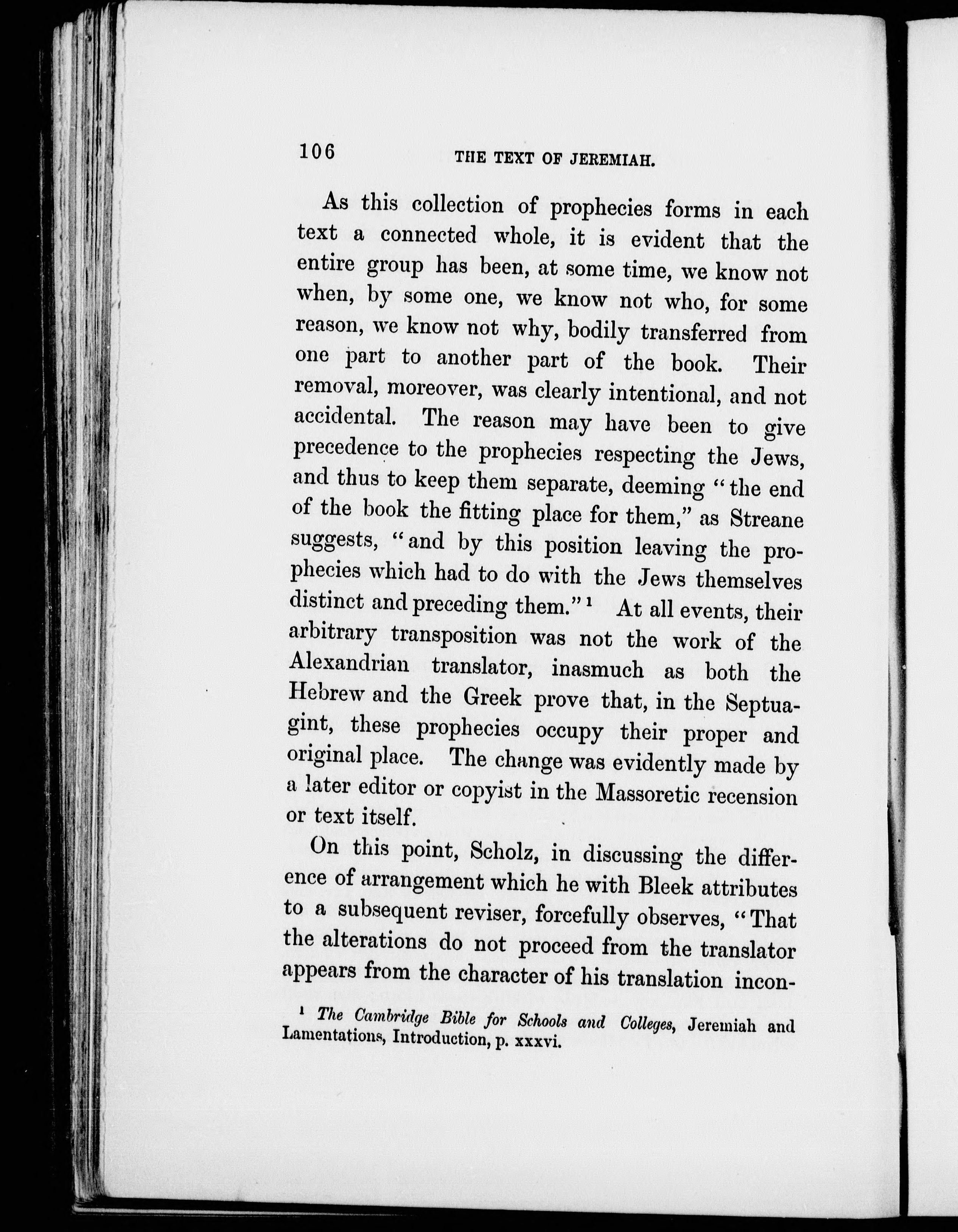 106 THE TEXT OF JEREMIAH.

As this collection of prophecies forms in each text a connected whole, it is evident that the entire group has been, at some time, we know not when, by some one, we know not who, for some reason, we know not why, bodily transferred from one part to another part of the book. Their removal, moreover, was clearly intentional, and not accidental. The reason may have been to give precedence to the prophecies respecting the Jews, and thus to keep them separate, deeming "the end of the book the fitting place for them," as Streane suggests, "and by this position leaving the prophecies which had to do with the Jews themselves distinct and preceding them."$^1$ At all events, their arbitrary transposition was not the work of the Alexandrian translator, inasmuch as both the Hebrew and the Greek prove that, in the Septuagint, these prophecies occupy their proper and original place. The change was evidently made by a later editor or copyist in the Massoretic recension or text itself.

On this point, Scholz, in discussing the difference of arrangement which he with Bleek attributes to a subsequent reviser, forcefully observes, "That the alterations do not proceed from the translator appears from the character of his translation incon-

$^1$ The Cambridge Bible for Schools and Colleges, Jeremiah and Lamentations, Introduction, p. xxxvi.